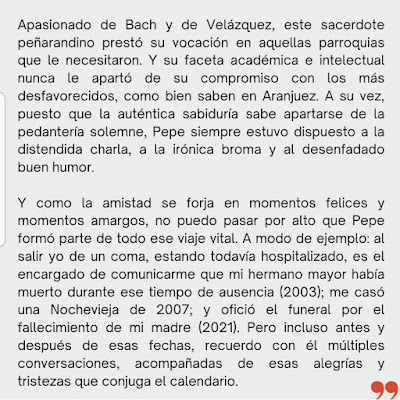 Apasionado de Bach y de Velázquez, este sacerdote peñarandino prestó su vocación en aquellas parroquias que le necesitaron. Y su faceta académica e intelectual nunca le apartó de su compromiso con los más desfavorecidos, como bien saben en Aranjuez. A su vez, puesto que la auténtica sabiduría sabe apartarse de la pedantería solemne, Pepe siempre estuvo dispuesto a la distendida charla, a la irónica broma y al desenfadado buen humor.

Y como la amistad se forja en momentos felices y momentos amargos, no puedo pasar por alto que Pepe formó parte de todo ese viaje vital. A modo de ejemplo: al salir yo de un coma, estando todavía hospitalizado, es el encargado de comunicarme que mi hermano mayor había muerto durante ese tiempo de ausencia (2003); me casó una Nochevieja de 2007; y ofició el funeral por el fallecimiento de mi madre (2021). Pero incluso antes y después de esas fechas, recuerdo con él múltiples conversaciones, acompañadas de esas alegrías y tristezas que conjuga el calendario.